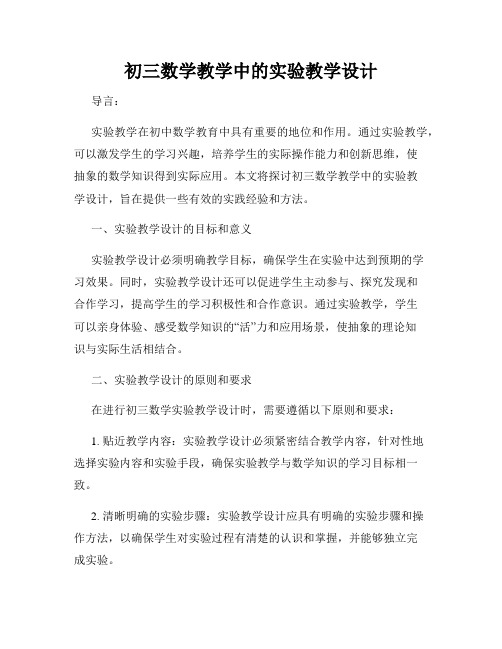 初三数学教学中的实验教学设计

导言：

实验教学在初中数学教育中具有重要的地位和作用。通过实验教学，可以激发学生的学习兴趣，培养学生的实际操作能力和创新思维，使抽象的数学知识得到实际应用。本文将探讨初三数学教学中的实验教学设计，旨在提供一些有效的实践经验和方法。

一、实验教学设计的目标和意义

实验教学设计必须明确教学目标，确保学生在实验中达到预期的学习效果。同时，实验教学设计还可以促进学生主动参与、探究发现和合作学习，提高学生的学习积极性和合作意识。通过实验教学，学生可以亲身体验、感受数学知识的“活”力和应用场景，使抽象的理论知识与实际生活相结合。

二、实验教学设计的原则和要求

在进行初三数学实验教学设计时，需要遵循以下原则和要求：

1. 贴近教学内容：实验教学设计必须紧密结合教学内容，针对性地选择实验内容和实验手段，确保实验教学与数学知识的学习目标相一致。

2. 清晰明确的实验步骤：实验教学设计应具有明确的实验步骤和操作方法，以确保学生对实验过程有清楚的认识和掌握，并能够独立完成实验。